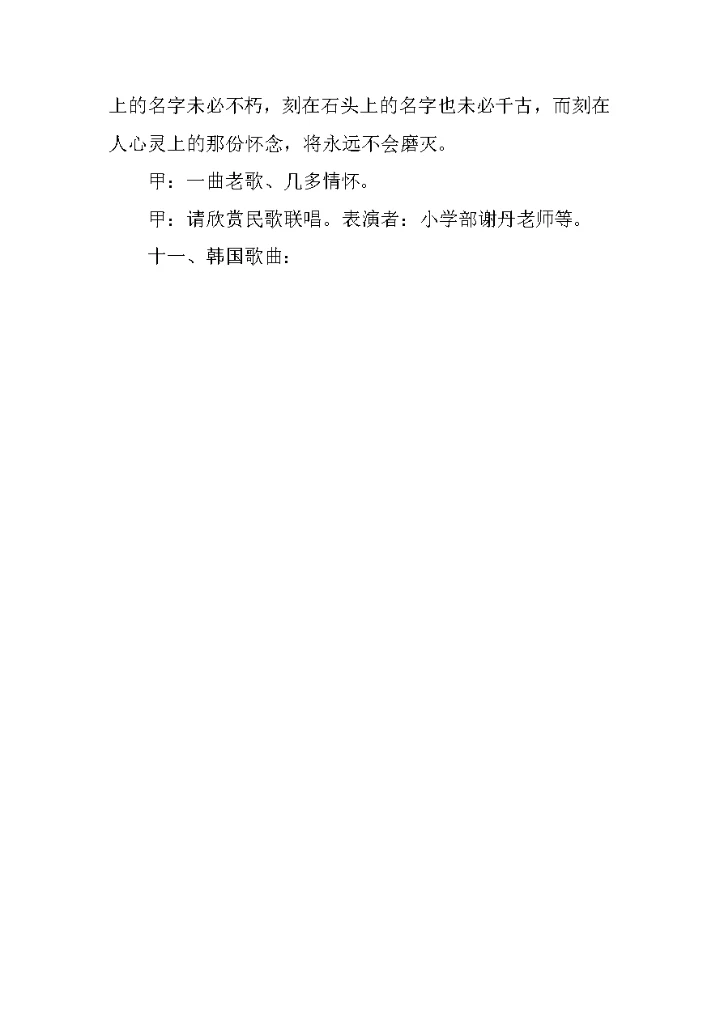 上的名字未必不朽，刻在石头上的名字也未必千古，而刻在人心灵上的那份怀念，将永远不会磨灭。

甲：一曲老歌、几多情怀。

甲：请欣赏民歌联唱。表演者：小学部谢丹老师等。

十一、韩国歌曲：